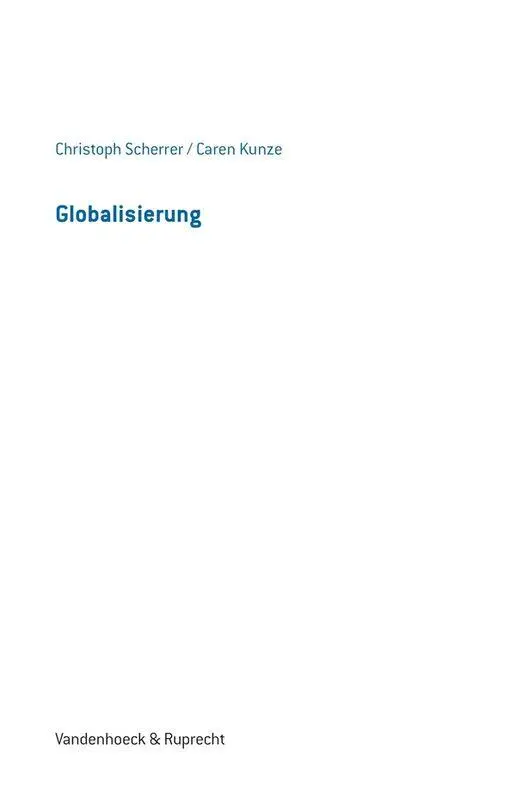 Christoph Scherrer / Caren Kunze

Globalisierung

Vandenhoeck & Ruprecht